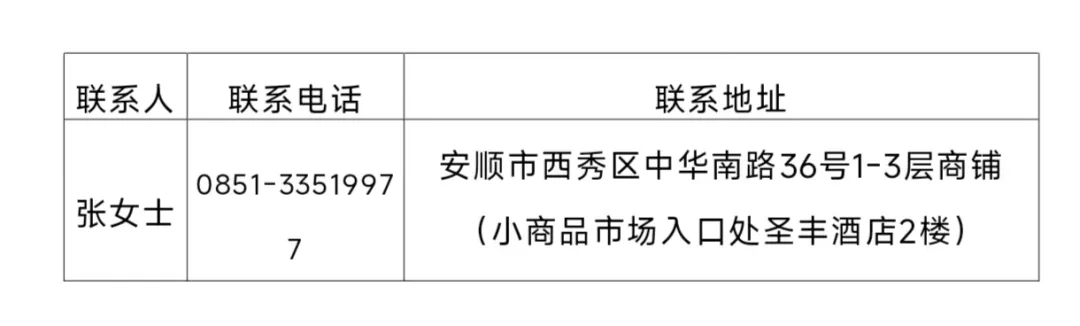 | 联系人 | 联系电话 | 联系地址 |
|---|---|---|
| 张女士 | 0851-33519977 | 安顺市西秀区中华南路36号1-3层商铺（小商品市场入口处圣丰酒店2楼） |